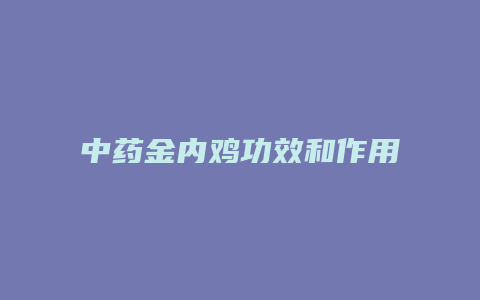 中药金内鸡功效和作用